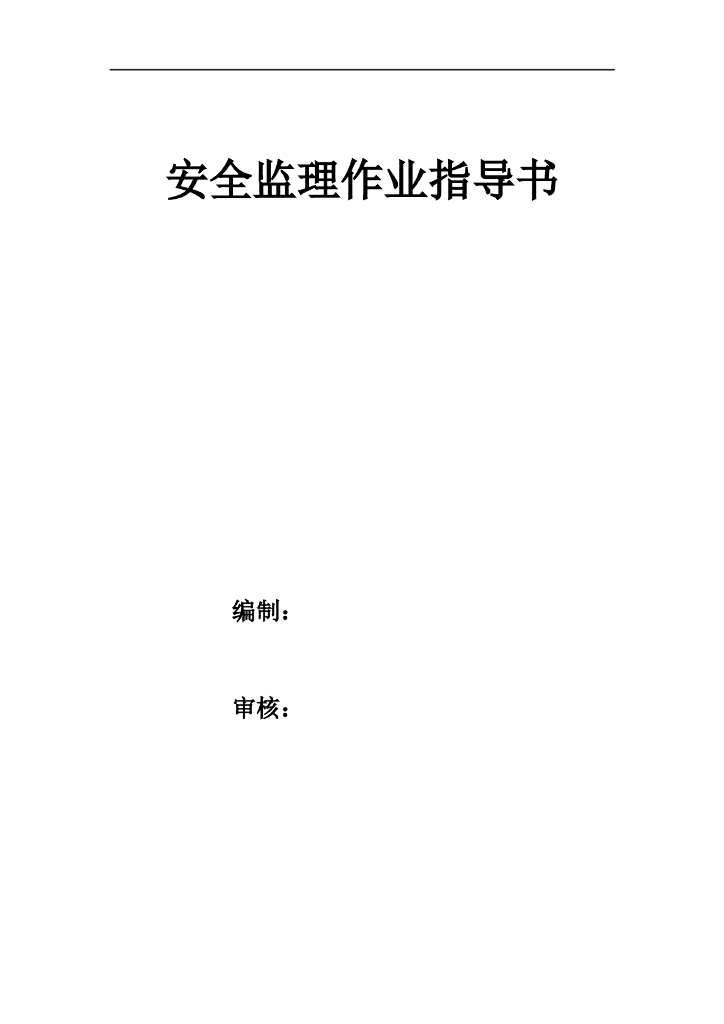 安全监理作业指导书

编制：

审核：